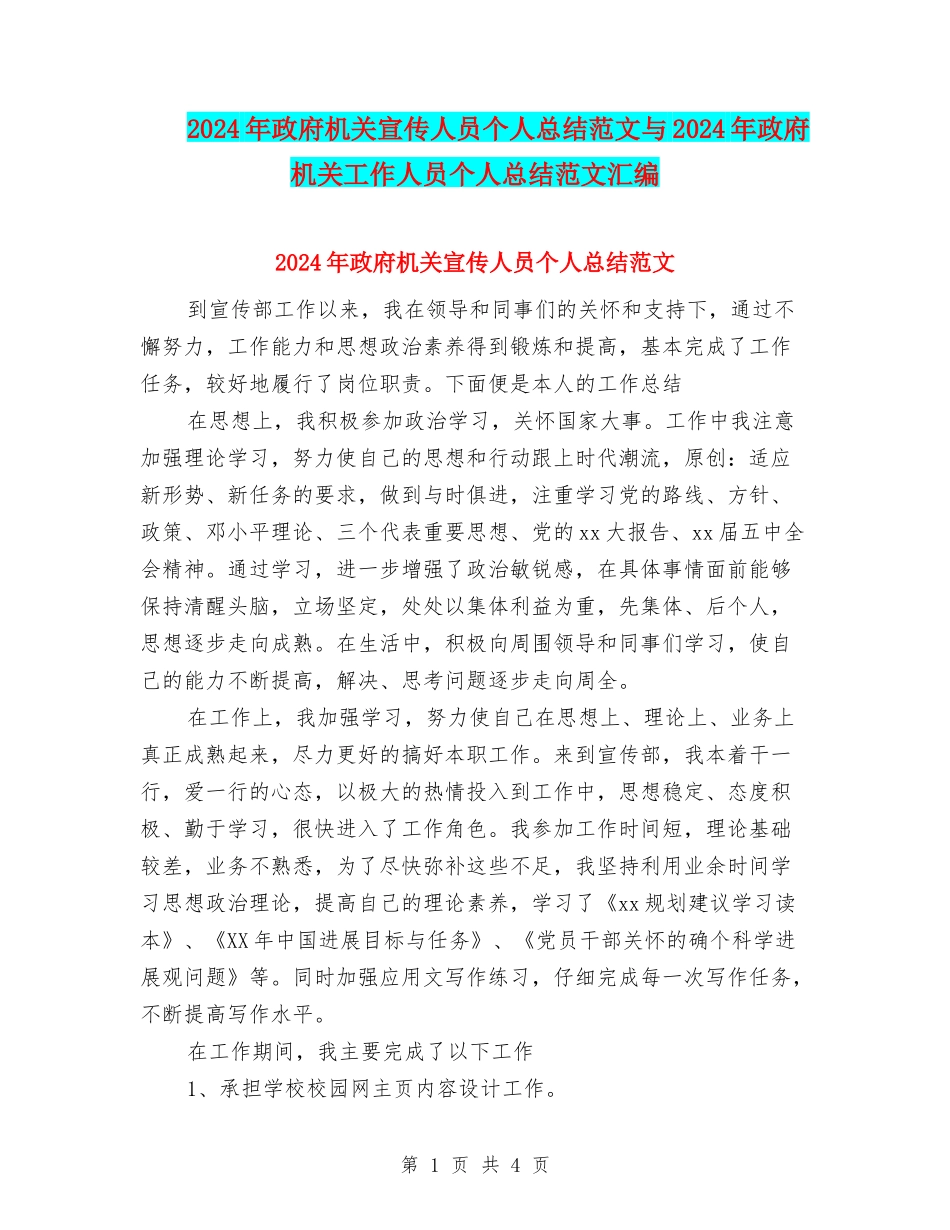 2024年政府机关宣传人员个人总结范文与2024年政府机关工作人员个人总结范文汇编

2024年政府机关宣传人员个人总结范文

到宣传部工作以来，我在领导和同事们的关怀和支持下，通过不懈努力，工作能力和思想政治素养得到锻炼和提高，基本完成了工作任务，较好地履行了岗位职责。下面便是本人的工作总结

在思想上，我积极参加政治学习，关怀国家大事。工作中我注意加强理论学习，努力使自己的思想和行动跟上时代潮流，原创：适应新形势、新任务的要求，做到与时俱进，注重学习党的路线、方针、政策、邓小平理论、三个代表重要思想、党的xx大报告、xx届五中全会精神。通过学习，进一步增强了政治敏锐感，在具体事情面前能够保持清醒头脑，立场坚定，处处以集体利益为重，先集体、后个人，思想逐步走向成熟。在生活中，积极向周围领导和同事们学习，使自己的能力不断提高，解决、思考问题逐步走向周全。

在工作上，我加强学习，努力使自己在思想上、理论上、业务上真正成熟起来，尽力更好的搞好本职工作。来到宣传部，我本着干一行，爱一行的心态，以极大的热情投入到工作中，思想稳定、态度积极、勤于学习，很快进入了工作角色。我参加工作时间短，理论基础较差，业务不熟悉，为了尽快弥补这些不足，我坚持利用业余时间学习思想政治理论，提高自己的理论素养，学习了《xx规划建议学习读本》、《XX年中国进展目标与任务》、《党员干部关怀的确个科学进展观问题》等。同时加强应用文写作练习，仔细完成每一次写作任务，不断提高写作水平。

在工作期间，我主要完成了以下工作

1、承担学校校园网主页内容设计工作。

第 1 页 共 4 页